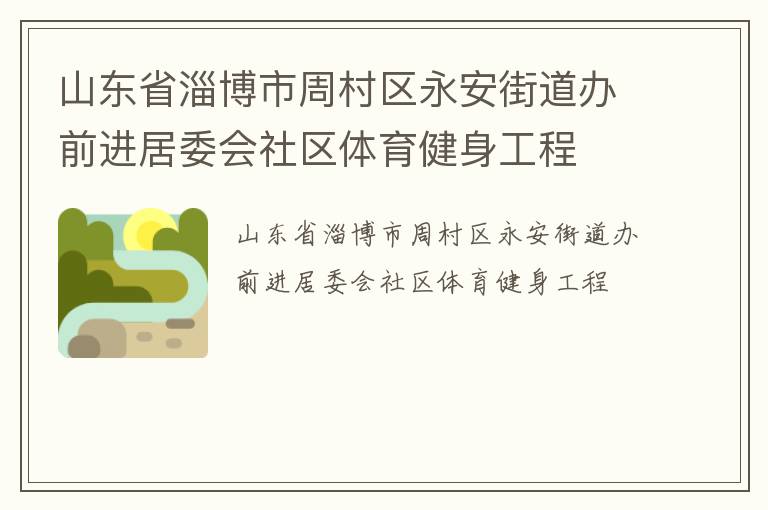 山东省淄博市周村区永安街道办前进居委会社区体育健身工程

山东省淄博市周村区永安街道办前进居委会社区体育健身工程